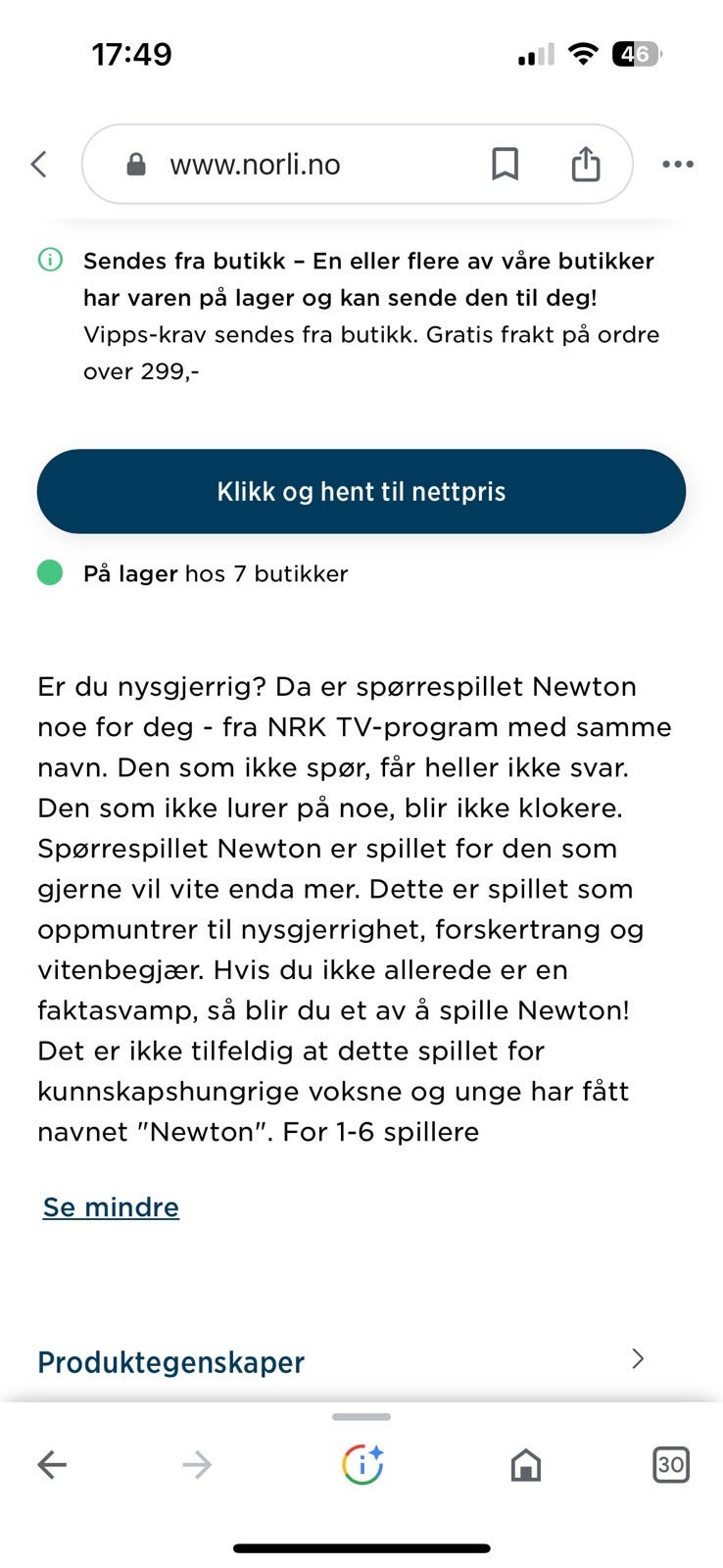 17:49

46

www.norli.no

Sendes fra butikk – En eller flere av våre butikker har varen på lager og kan sende den til deg! Vipps-krav sendes fra butikk. Gratis frakt på ordre over 299,-

Klikk og hent til nettpris

På lager hos 7 butikker

Er du nysgjerrig? Da er spørrespillet Newton noe for deg - fra NRK TV-program med samme navn. Den som ikke spør, får heller ikke svar. Den som ikke lurer på noe, blir ikke klokere. Spørrespillet Newton er spillet for den som gjerne vil vite enda mer. Dette er spillet som oppmuntrer til nysgjerrighet, forskertrang og vitenbegjær. Hvis du ikke allerede er en faktasvamp, så blir du et av å spille Newton! Det er ikke tilfeldig at dette spillet for kunnskapshungrige voksne og unge har fått navnet "Newton". For 1-6 spillere

Se mindre

Produktegenskaper

30